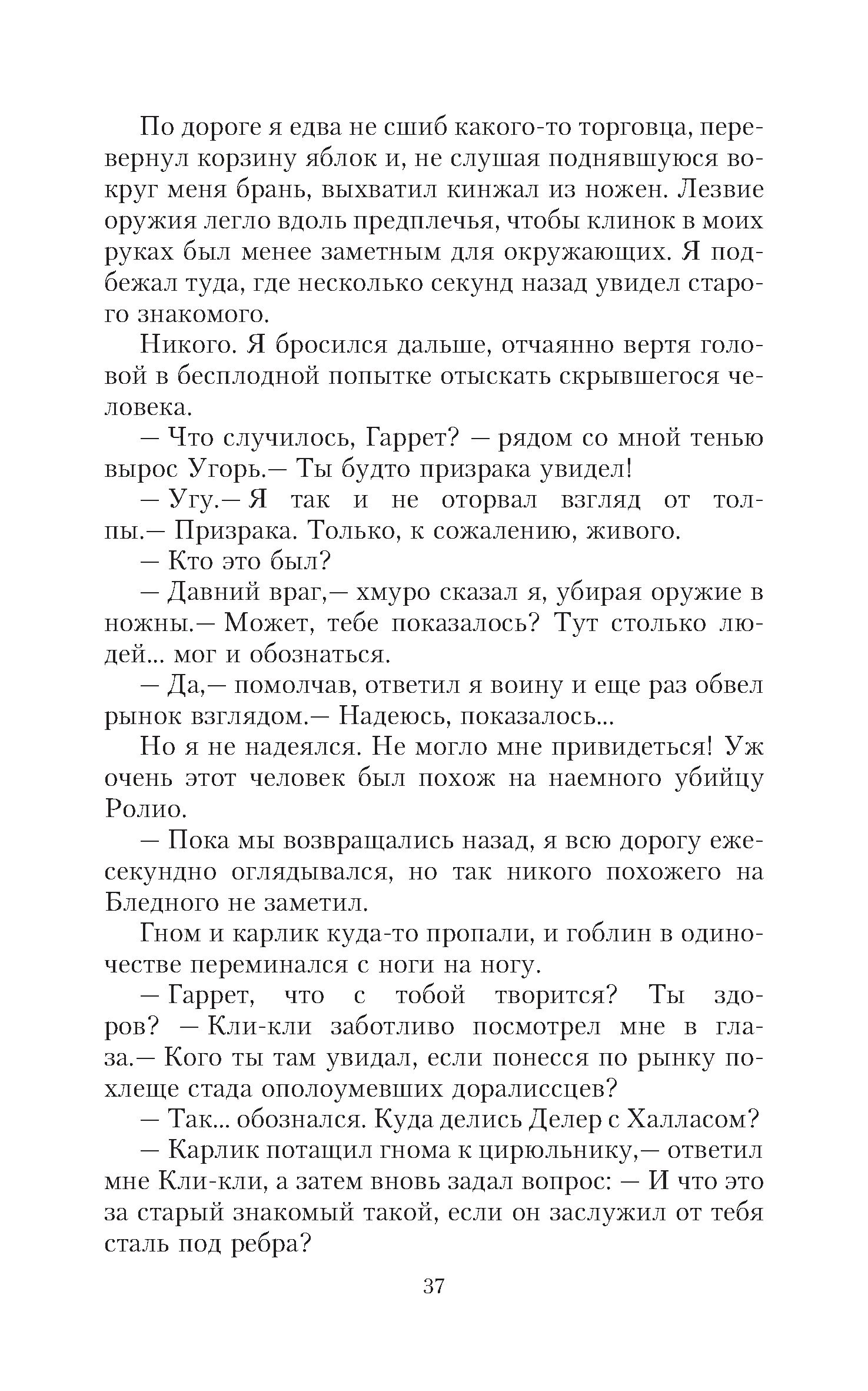 По дороге я едва не сшиб какого-то торговца, перевернул корзину яблок и, не слушая поднявшуюся вокруг меня брань, выхватил кинжал из ножен. Лезвие оружия легло вдоль предплечья, чтобы клинок в моих руках был менее заметным для окружающих. Я подбежал туда, где несколько секунд назад увидел старого знакомого.

Никого. Я бросился дальше, отчаянно вертя головой в бесплодной попытке отыскать скрывшегося человека.

— Что случилось, Гаррет? — рядом со мной тенью вырос Угорь.— Ты будто призрака увидел!

— Угу.— Я так и не оторвал взгляд от толпы.— Призрака. Только, к сожалению, живого.

— Кто это был?

— Давний враг,— хмуро сказал я, убирая оружие в ножны.— Может, тебе показалось? Тут столько людей... мог и обознаться.

— Да,— помолчав, ответил я воину и еще раз обвел рынок взглядом.— Надеюсь, показалось...

Но я не надеялся. Не могло мне привидеться! Уж очень этот человек был похож на наемного убийцу Ролио.

— Пока мы возвращались назад, я всю дорогу ежесекундно оглядывался, но так никого похожего на Бледного не заметил.

Гном и карлик куда-то пропали, и гоблин в одиночестве переминался с ноги на ногу.

— Гаррет, что с тобой творится? Ты здоров? — Кли-кли заботливо посмотрел мне в глаза.— Кого ты там увидал, если понесся по рынку похлеще стада ополоумевших доралиссцев?

— Так... обознался. Куда делись Делер с Халласом?

— Карлик потащил гнома к цирюльнику,— ответил мне Кли-кли, а затем вновь задал вопрос: — И что это за старый знакомый такой, если он заслужил от тебя сталь под ребра?

37